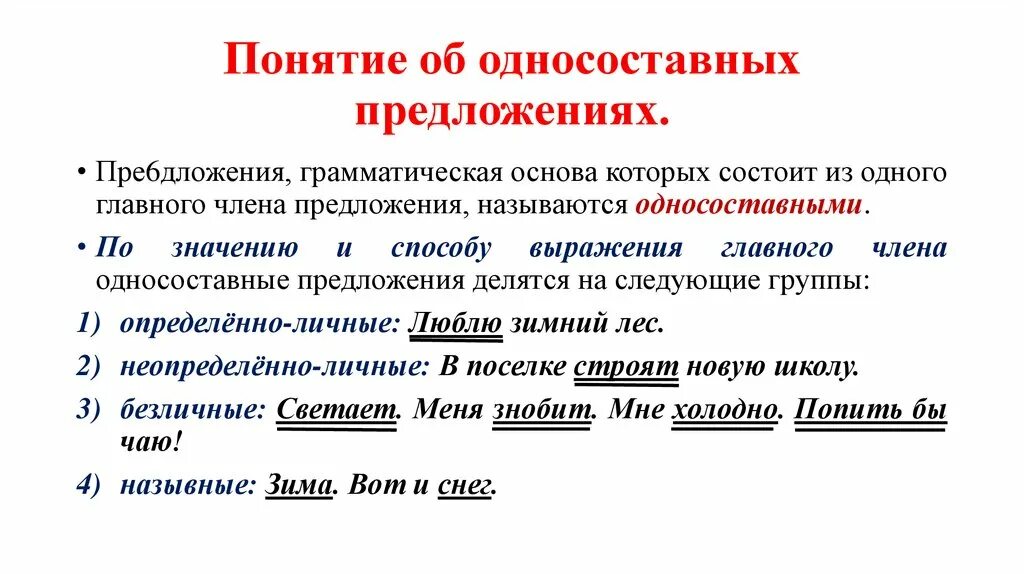 Понятие об односоставных предложениях.

• Пребдложения, грамматическая основа которых состоит из одного главного члена предложения, называются односоставными.

• По значению и способу выражения главного члена односоставные предложения делятся на следующие группы:

1) определённо-личные: Люблю зимний лес.

2) неопределённо-личные: В поселке строят новую школу.

3) безличные: Светает. Меня знобит. Мне холодно. Попить бы чаю!

4) назывные: Зима. Вот и снег.